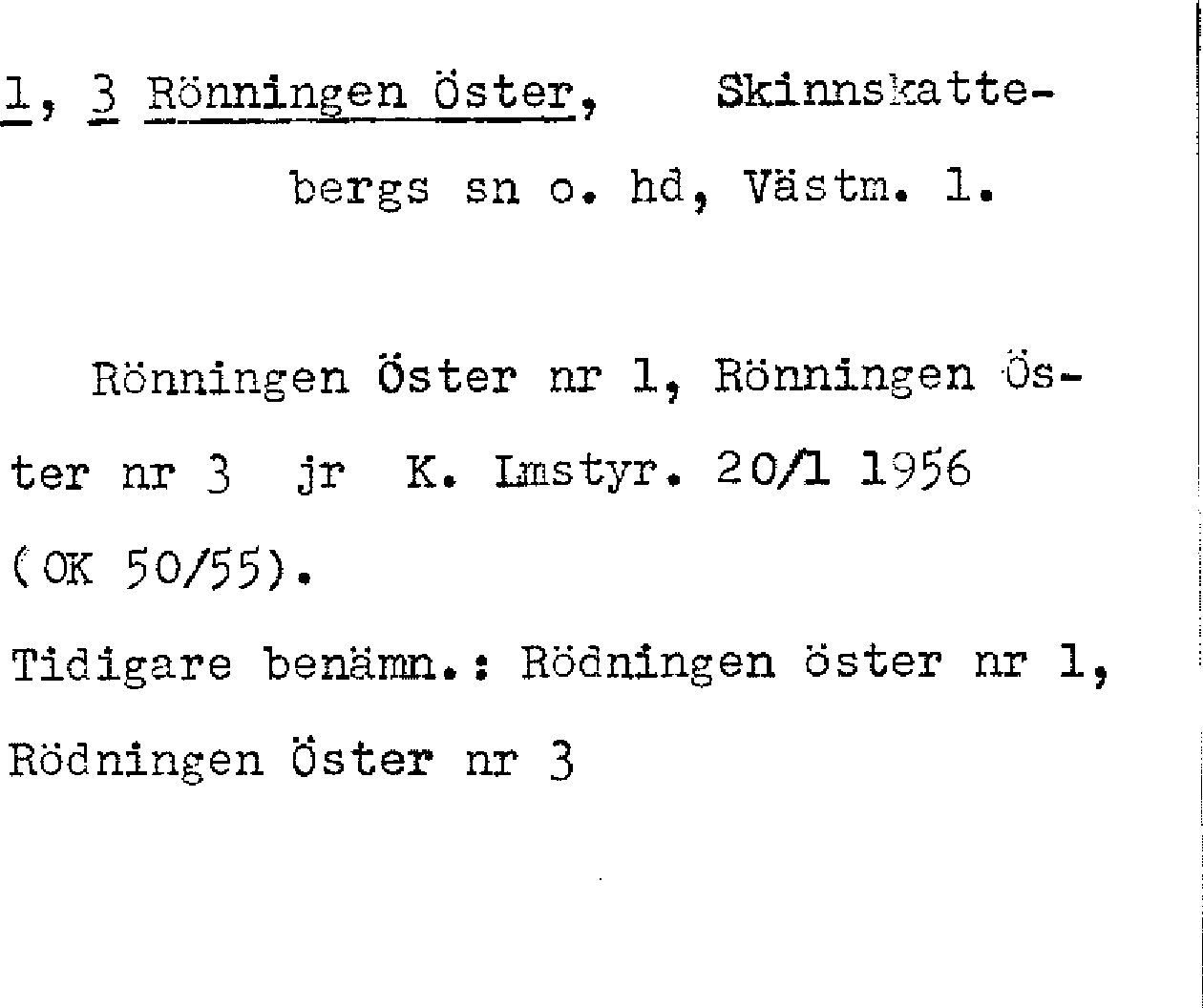 1, 3 Rönningen Öster, Skinnskattebergs sn o. hd, Västm. l.

Rönningen Öster nr 1, Rönningen Öster nr 3 jr K. Lmstyr. 20/1 1956 (OK 50/55).

Tidigare benämn.: Rödningen öster nr 1, Rödningen Öster nr 3